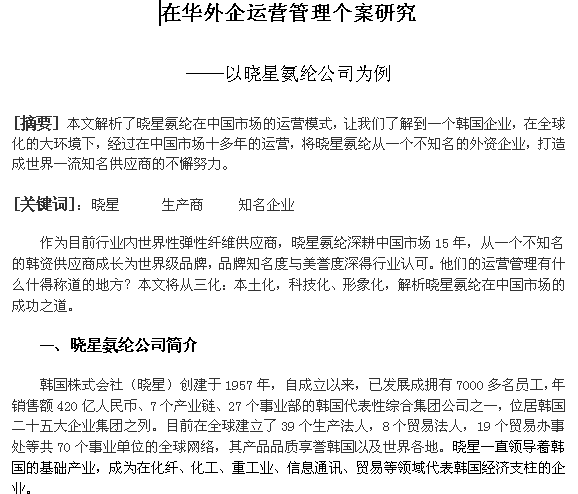 在华外企运营管理个案研究

——以晓星氨纶公司为例

[摘要] 本文解析了晓星氨纶在中国市场的运营模式，让我们了解到一个韩国企业，在全球化的大环境下，经过在中国市场十多年的运营，将晓星氨纶从一个不知名的外资企业，打造成世界一流知名供应商的不懈努力。

[关键词]：晓星　　生产商　　知名企业

作为目前行业内世界性弹性纤维供应商，晓星氨纶深耕中国市场 15 年，从一个不知名的韩资供应商成长为世界级品牌，品牌知名度与美誉度深得行业认可。他们的运营管理有什么什得称道的地方？本文将从三化：本土化，科技化、形象化，解析晓星氨纶在中国市场的成功之道。

一、晓星氨纶公司简介

韩国株式会社（晓星）创建于 1957 年，自成立以来，已发展成拥有 7000 多名员工，年销售额 420 亿人民币、7 个产业链、27 个事业部的韩国代表性综合集团公司之一，位居韩国二十五大企业集团之列。目前在全球建立了 39 个生产法人，8 个贸易法人，19 个贸易办事处等共 70 个事业单位的全球网络，其产品品质享誉韩国以及世界各地。晓星一直领导着韩国的基础产业，成为在化纤、化工、重工业、信息通讯、贸易等领域代表韩国经济支柱的企业。